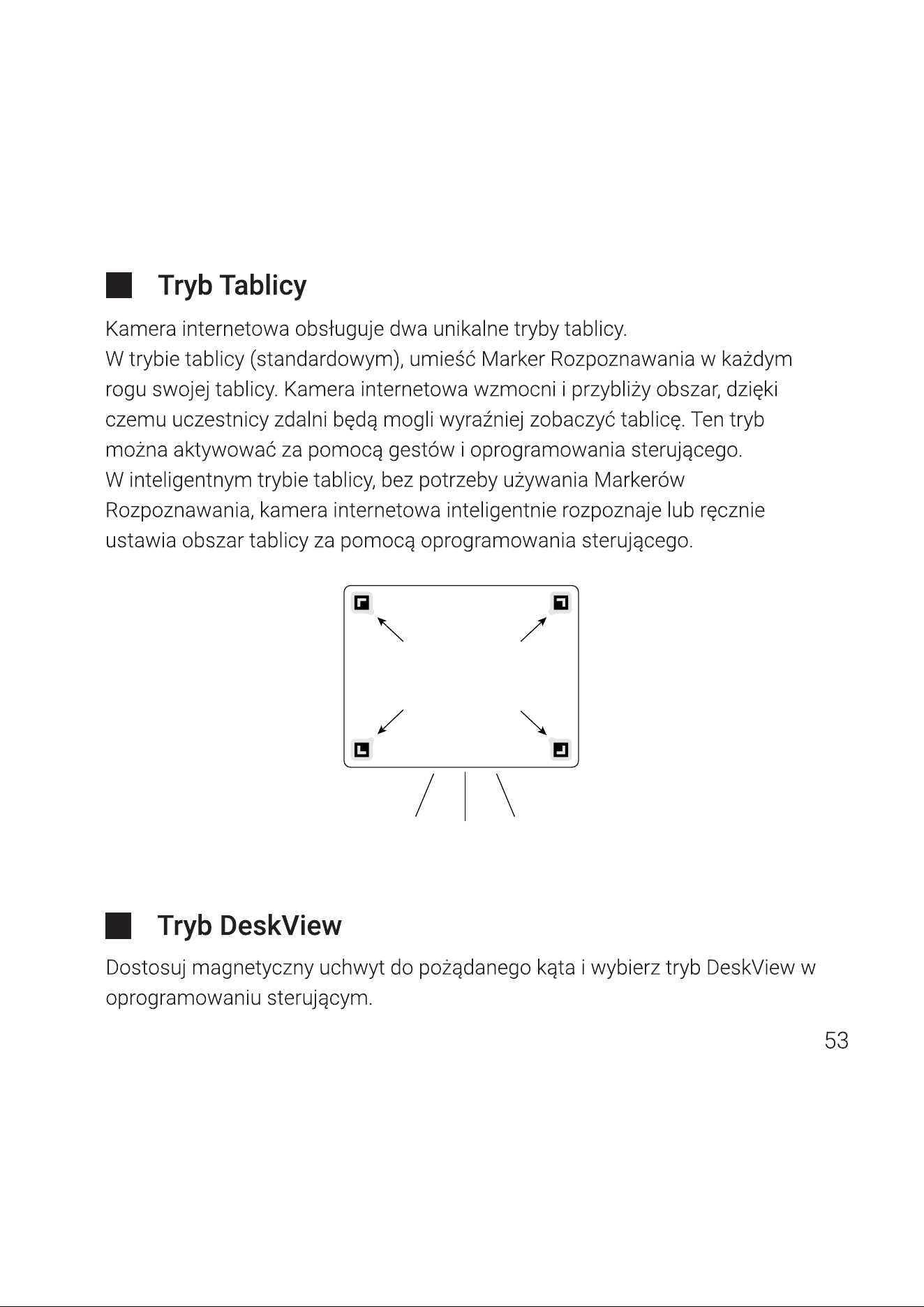 Tryb Tablicy

Kamera internetowa obsługuje dwa unikalne tryby tablicy.

W trybie tablicy (standardowym), umieść Marker Rozpoznawania w każdym rogu swojej tablicy. Kamera internetowa wzmocni i przybliży obszar, dzięki czemu uczestnicy zdalni będą mogli wyraźniej zobaczyć tablicę. Ten tryb można aktywować za pomocą gestów i oprogramowania sterującego.

W inteligentnym trybie tablicy, bez potrzeby używania Markerów Rozpoznawania, kamera internetowa inteligentnie rozpoznaje lub ręcznie ustawia obszar tablicy za pomocą oprogramowania sterującego.

Tryb DeskView

Dostosuj magnetyczny uchwyt do pożądanego kąta i wybierz tryb DeskView w oprogramowaniu sterującym.

53